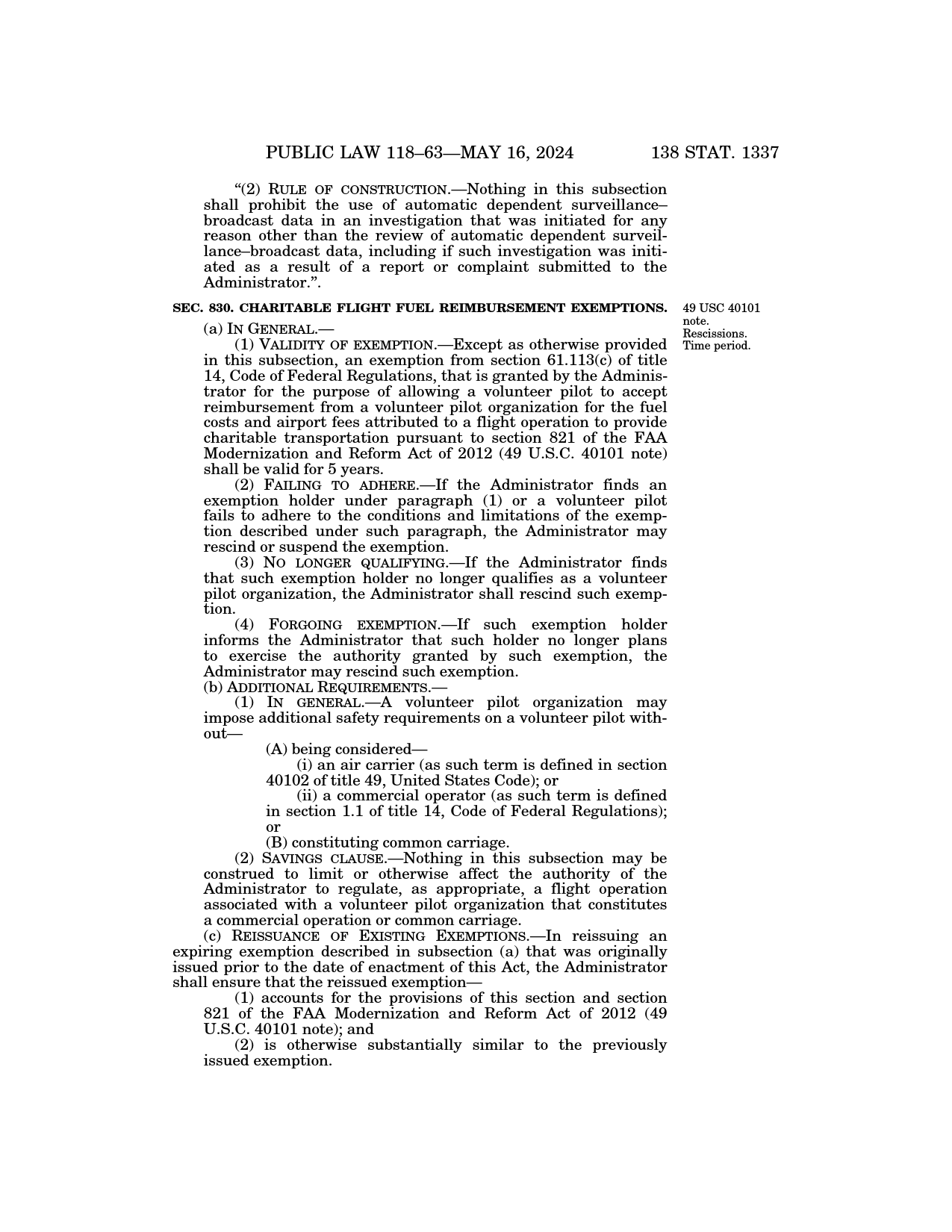 PUBLIC LAW 118–63—MAY 16, 2024 138 STAT. 1337

“(2) RULE OF CONSTRUCTION.—Nothing in this subsection shall prohibit the use of automatic dependent surveillance–broadcast data in an investigation that was initiated for any reason other than the review of automatic dependent surveillance–broadcast data, including if such investigation was initiated as a result of a report or complaint submitted to the Administrator.”.

SEC. 830. CHARITABLE FLIGHT FUEL REIMBURSEMENT EXEMPTIONS.

49 USC 40101 note. Rescissions. Time period.

(a) IN GENERAL.—

(1) VALIDITY OF EXEMPTION.—Except as otherwise provided in this subsection, an exemption from section 61.113(c) of title 14, Code of Federal Regulations, that is granted by the Administrator for the purpose of allowing a volunteer pilot to accept reimbursement from a volunteer pilot organization for the fuel costs and airport fees attributed to a flight operation to provide charitable transportation pursuant to section 821 of the FAA Modernization and Reform Act of 2012 (49 U.S.C. 40101 note) shall be valid for 5 years.

(2) FAILING TO ADHERE.—If the Administrator finds an exemption holder under paragraph (1) or a volunteer pilot fails to adhere to the conditions and limitations of the exemption described under such paragraph, the Administrator may rescind or suspend the exemption.

(3) NO LONGER QUALIFYING.—If the Administrator finds that such exemption holder no longer qualifies as a volunteer pilot organization, the Administrator shall rescind such exemption.

(4) FORGOING EXEMPTION.—If such exemption holder informs the Administrator that such holder no longer plans to exercise the authority granted by such exemption, the Administrator may rescind such exemption.

(b) ADDITIONAL REQUIREMENTS.—

(1) IN GENERAL.—A volunteer pilot organization may impose additional safety requirements on a volunteer pilot without—

(A) being considered—

(i) an air carrier (as such term is defined in section 40102 of title 49, United States Code); or

(ii) a commercial operator (as such term is defined in section 1.1 of title 14, Code of Federal Regulations); or

(B) constituting common carriage.

(2) SAVINGS CLAUSE.—Nothing in this subsection may be construed to limit or otherwise affect the authority of the Administrator to regulate, as appropriate, a flight operation associated with a volunteer pilot organization that constitutes a commercial operation or common carriage.

(c) REISSUANCE OF EXISTING EXEMPTIONS.—In reissuing an expiring exemption described in subsection (a) that was originally issued prior to the date of enactment of this Act, the Administrator shall ensure that the reissued exemption—

(1) accounts for the provisions of this section and section 821 of the FAA Modernization and Reform Act of 2012 (49 U.S.C. 40101 note); and

(2) is otherwise substantially similar to the previously issued exemption.